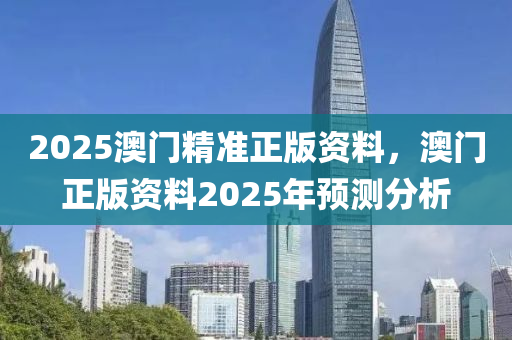 2025澳门精准正版资料，澳门正版资料2025年预测分析